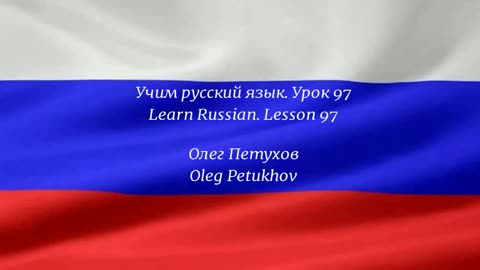 Учим русский язык. Урок 97
Learn Russian. Lesson 97

Олег Петухов
Oleg Petukhov